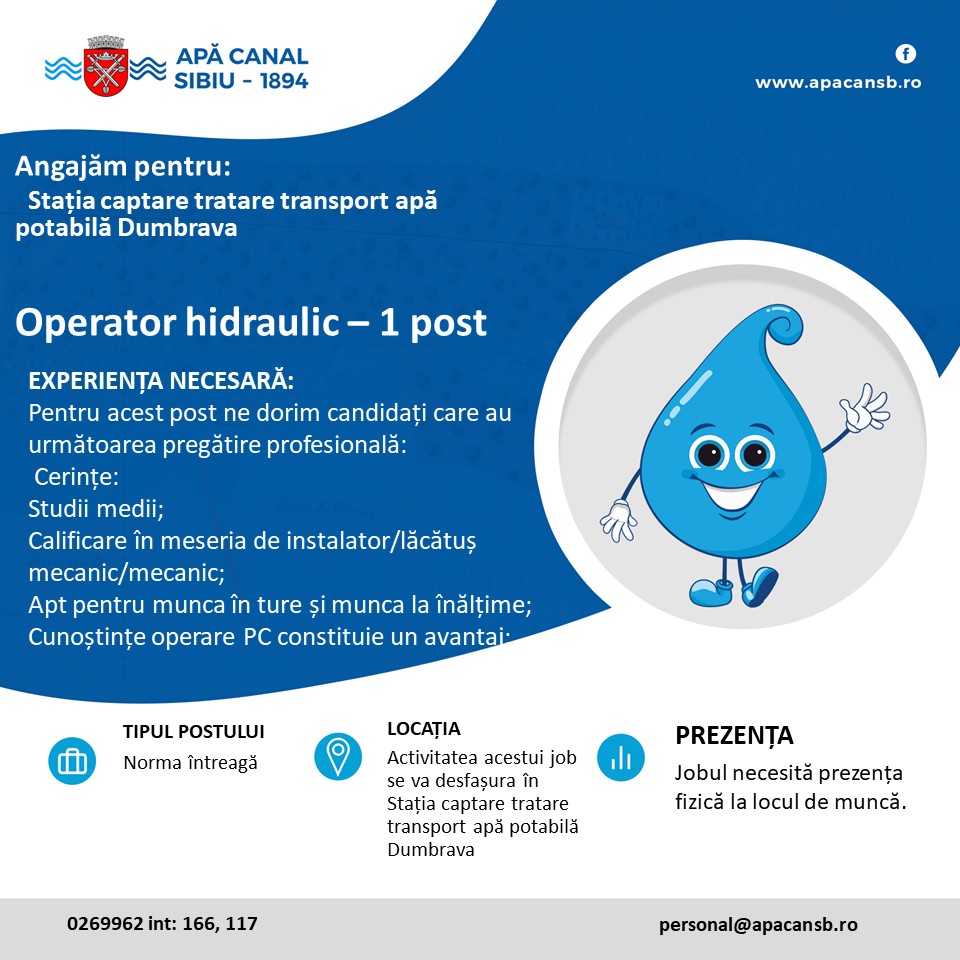 APĂ CANAL SIBIU - 1894

www.apacansb.ro

Angajăm pentru:
Stația captare tratare transport apă potabilă Dumbrava

Operator hidraulic – 1 post

EXPERIENȚA NECESARĂ:
Pentru acest post ne dorim candidați care au următoarea pregătire profesională:
Cerințe:
Studii medii;
Calificare în meseria de instalator/lăcătuș mecanic/mecanic;
Apt pentru munca în ture și munca la înălțime;
Cunoștințe operare PC constituie un avantaj;

TIPUL POSTULUI
Norma întreagă

LOCAȚIA
Activitatea acestui job se va desfașura în Stația captare tratare transport apă potabilă Dumbrava

PREZENȚA
Jobul necesită prezența fizică la locul de muncă.

0269962 int: 166, 117

personal@apacansb.ro